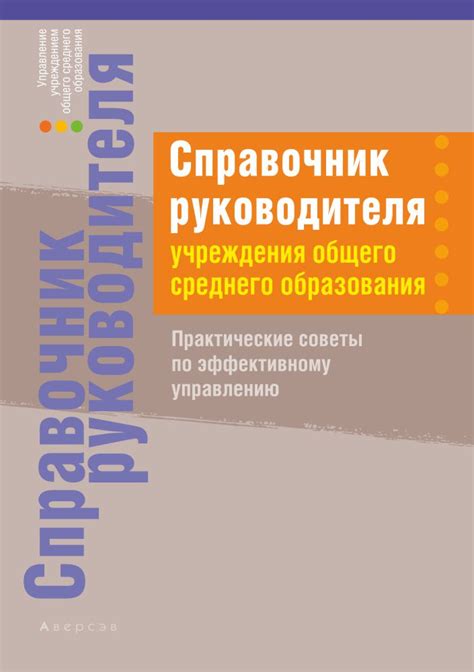 Управление учреждением общего среднего образования

Справочник руководителя

Справочник руководителя
учреждения общего среднего образования

Практические советы по эффективному управлению

Аверсэв